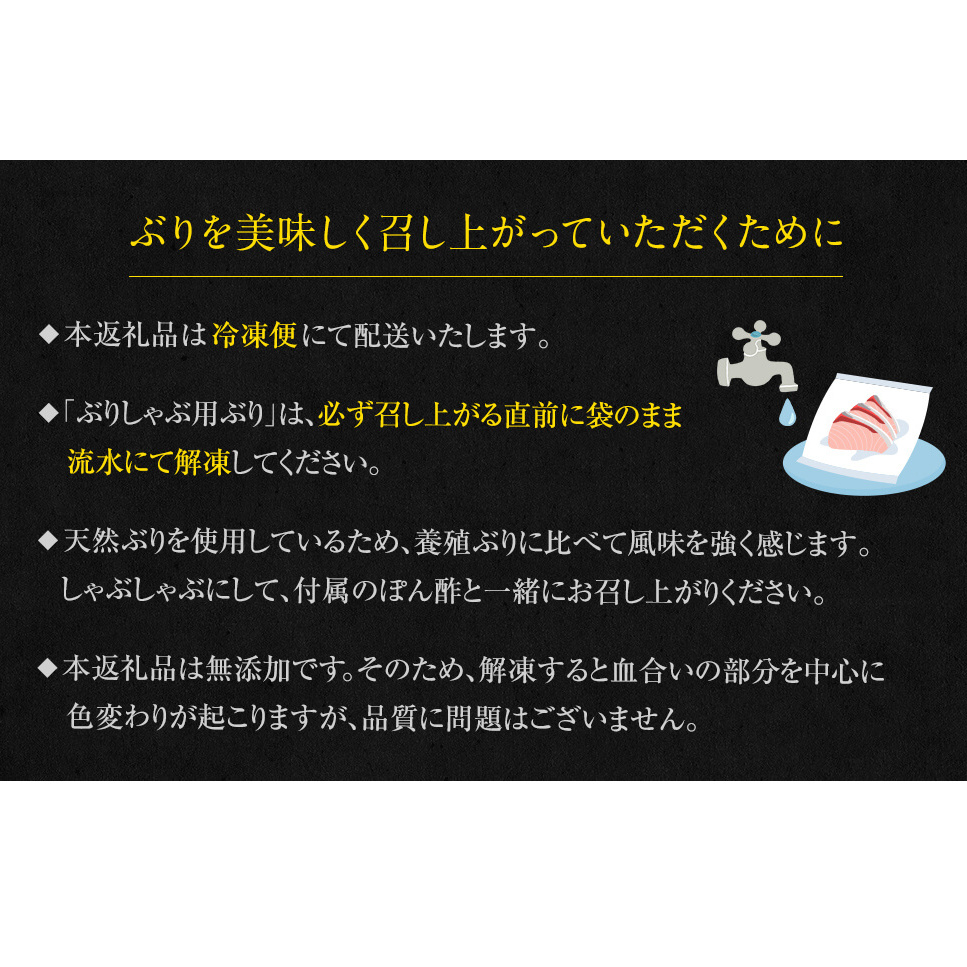 ぶりを美味しく召し上がっていただくために

◆本返礼品は冷凍便にて配送いたします。

◆「ぶりしゃぶ用ぶり」は、必ず召し上がる直前に袋のまま流水にて解凍してください。

◆天然ぶりを使用しているため、養殖ぶりに比べて風味を強く感じます。しゃぶしゃぶにして、付属のぽん酢と一緒にお召し上がりください。

◆本返礼品は無添加です。そのため、解凍すると血合いの部分を中心に色変わりが起こりますが、品質に問題はございません。